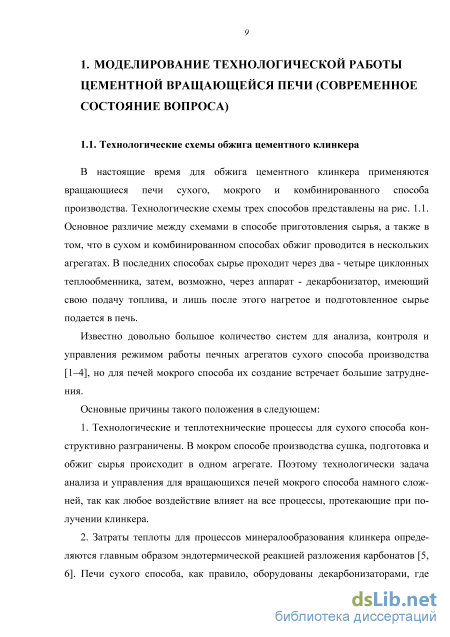 9

1. МОДЕЛИРОВАНИЕ ТЕХНОЛОГИЧЕСКОЙ РАБОТЫ ЦЕМЕНТНОЙ ВРАЩАЮЩЕЙСЯ ПЕЧИ (СОВРЕМЕННОЕ СОСТОЯНИЕ ВОПРОСА)

1.1. Технологические схемы обжига цементного клинкера

В настоящие время для обжига цементного клинкера применяются вращающиеся печи сухого, мокрого и комбинированного способа производства. Технологические схемы трех способов представлены на рис. 1.1. Основное различие между схемами в способе приготовления сырья, а также в том, что в сухом и комбинированном способах обжиг проводится в нескольких агрегатах. В последних способах сырье проходит через два - четыре циклонных теплообменника, затем, возможно, через аппарат - декарбонизатор, имеющий свою подачу топлива, и лишь после этого нагретое и подготовленное сырье подается в печь.

Известно довольно большое количество систем для анализа, контроля и управления режимом работы печных агрегатов сухого способа производства [1–4], но для печей мокрого способа их создание встречает большие затруднения.

Основные причины такого положения в следующем:

1. Технологические и теплотехнические процессы для сухого способа конструктивно разграничены. В мокром способе производства сушка, подготовка и обжиг сырья происходит в одном агрегате. Поэтому технологически задача анализа и управления для вращающихся печей мокрого способа намного сложней, так как любое воздействие влияет на все процессы, протекающие при получении клинкера.

2. Затраты теплоты для процессов минералообразования клинкера определяются главным образом эндотермической реакцией разложения карбонатов [5, 6]. Печи сухого способа, как правило, оборудованы декарбонизаторами, где

dsLib.net
библиотека диссертаций